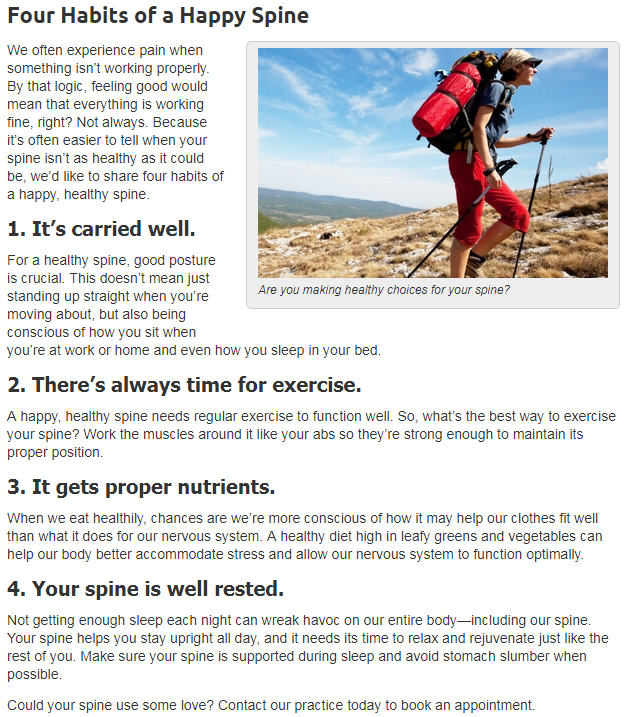 Four Habits of a Happy Spine

We often experience pain when something isn't working properly. By that logic, feeling good would mean that everything is working fine, right? Not always. Because it's often easier to tell when your spine isn't as healthy as it could be, we'd like to share four habits of a happy, healthy spine.

Are you making healthy choices for your spine?

1. It's carried well.

For a healthy spine, good posture is crucial. This doesn't mean just standing up straight when you're moving about, but also being conscious of how you sit when you're at work or home and even how you sleep in your bed.

2. There's always time for exercise.

A happy, healthy spine needs regular exercise to function well. So, what's the best way to exercise your spine? Work the muscles around it like your abs so they're strong enough to maintain its proper position.

3. It gets proper nutrients.

When we eat healthily, chances are we're more conscious of how it may help our clothes fit well than what it does for our nervous system. A healthy diet high in leafy greens and vegetables can help our body better accommodate stress and allow our nervous system to function optimally.

4. Your spine is well rested.

Not getting enough sleep each night can wreak havoc on our entire body—including our spine. Your spine helps you stay upright all day, and it needs its time to relax and rejuvenate just like the rest of you. Make sure your spine is supported during sleep and avoid stomach slumber when possible.

Could your spine use some love? Contact our practice today to book an appointment.